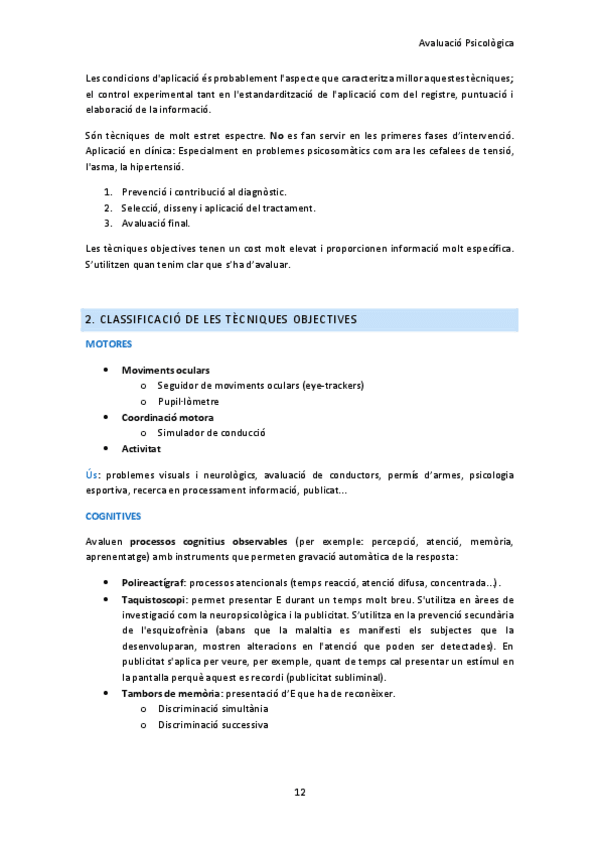 Avaluació Psicològica

Les condicions d'aplicació és probablement l'aspecte que caracteritza millor aquestes tècniques; el control experimental tant en l'estandardització de l'aplicació com del registre, puntuació i elaboració de la informació.

Són tècniques de molt estret espectre. No es fan servir en les primeres fases d'intervenció. Aplicació en clínica: Especialment en problemes psicosomàtics com ara les cefalees de tensió, l'asma, la hipertensió.

1. Prevenció i contribució al diagnòstic.
2. Selecció, disseny i aplicació del tractament.
3. Avaluació final.

Les tècniques objectives tenen un cost molt elevat i proporcionen informació molt específica. S'utilitzen quan tenim clar que s'ha d'avaluar.

2. CLASSIFICACIÓ DE LES TÈCNIQUES OBJECTIVES

MOTORES

• Moviments oculars
  o Seguidor de moviments oculars (eye-trackers)
  o Pupil·lòmetre
• Coordinació motora
  o Simulador de conducció
• Activitat

Ús: problemes visuals i neurològics, avaluació de conductors, permís d'armes, psicologia esportiva, recerca en processament informació, publicat...

COGNITIVES

Avaluen processos cognitius observables (per exemple: percepció, atenció, memòria, aprenentatge) amb instruments que permeten gravació automàtica de la resposta:

• Polireactígraf: processos atencionals (temps reacció, atenció difusa, concentrada...).
• Taquistoscopi: permet presentar E durant un temps molt breu. S'utilitza en àrees de investigació com la neuropsicològica i la publicitat. S'utilitza en la prevenció secundària de l'esquizofrènia (abans que la malaltia es manifesti els subjectes que la desenvoluparan, mostren alteracions en l'atenció que poden ser detectades). En publicitat s'aplica per veure, per exemple, quant de temps cal presentar un estímul en la pantalla perquè aquest es recordi (publicitat subliminal).
• Tambors de memòria: presentació d'E que ha de reconèixer.
  o Discriminació simultània
  o Discriminació successiva

12